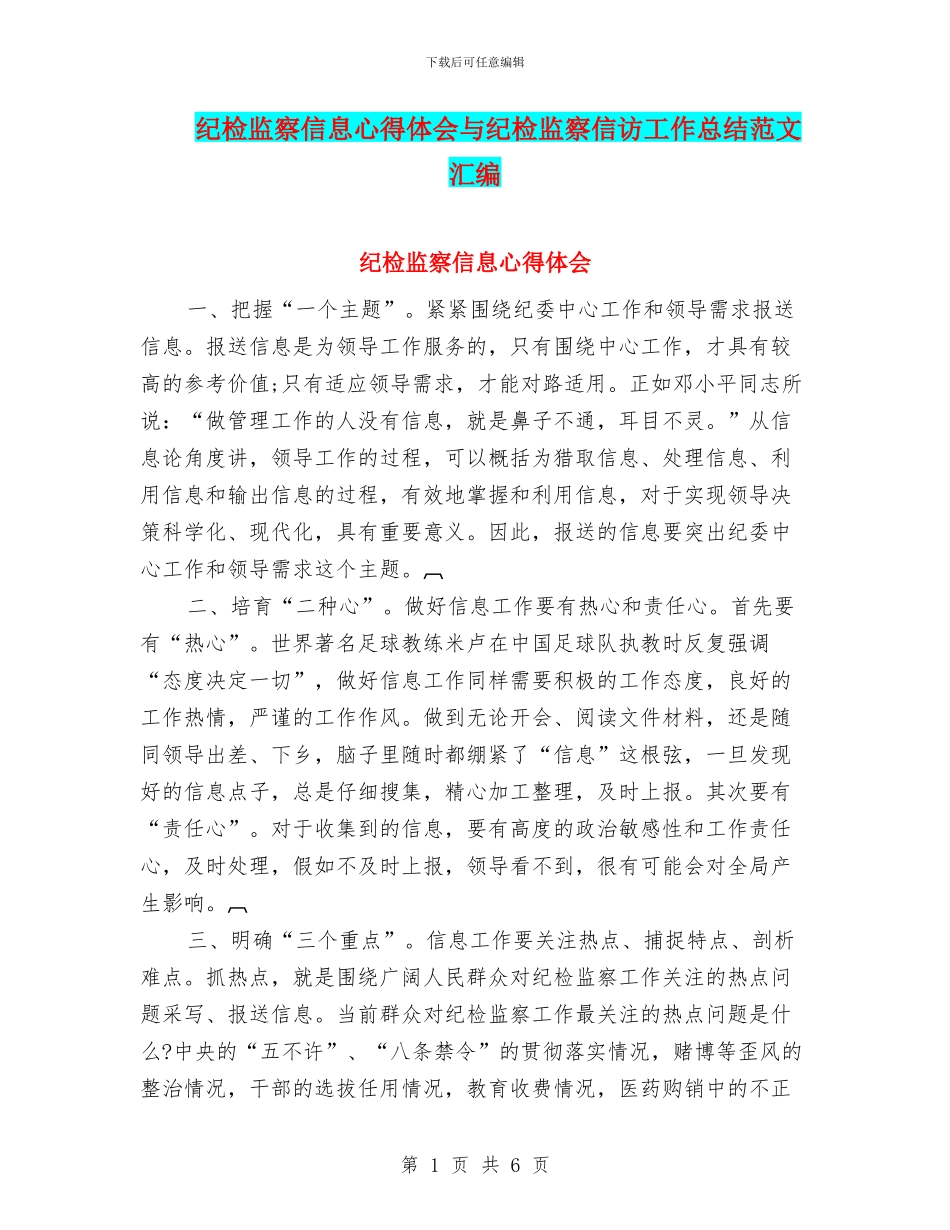 下载后可任意编辑

纪检监察信息心得体会与纪检监察信访工作总结范文汇编

纪检监察信息心得体会

一、把握“一个主题”。紧紧围绕纪委中心工作和领导需求报送信息。报送信息是为领导工作服务的，只有围绕中心工作，才具有较高的参考价值;只有适应领导需求，才能对路适用。正如邓小平同志所说：“做管理工作的人没有信息，就是鼻子不通，耳目不灵。”从信息论角度讲，领导工作的过程，可以概括为猎取信息、处理信息、利用信息和输出信息的过程，有效地掌握和利用信息，对于实现领导决策科学化、现代化，具有重要意义。因此，报送的信息要突出纪委中心工作和领导需求这个主题。

二、培育“二种心”。做好信息工作要有热心和责任心。首先要有“热心”。世界著名足球教练米卢在中国足球队执教时反复强调“态度决定一切”，做好信息工作同样需要积极的工作态度，良好的工作热情，严谨的工作作风。做到无论开会、阅读文件材料，还是随同领导出差、下乡，脑子里随时都绷紧了“信息”这根弦，一旦发现好的信息点子，总是仔细搜集，精心加工整理，及时上报。其次要有“责任心”。对于收集到的信息，要有高度的政治敏感性和工作责任心，及时处理，假如不及时上报，领导看不到，很有可能会对全局产生影响。

三、明确“三个重点”。信息工作要关注热点、捕捉特点、剖析难点。抓热点，就是围绕广阔人民群众对纪检监察工作关注的热点问题采写、报送信息。当前群众对纪检监察工作最关注的热点问题是什么?中央的“五不许”、“八条禁令”的贯彻落实情况，赌博等歪风的整治情况，干部的选拔任用情况，教育收费情况，医药购销中的不正

第 1 页 共 6 页